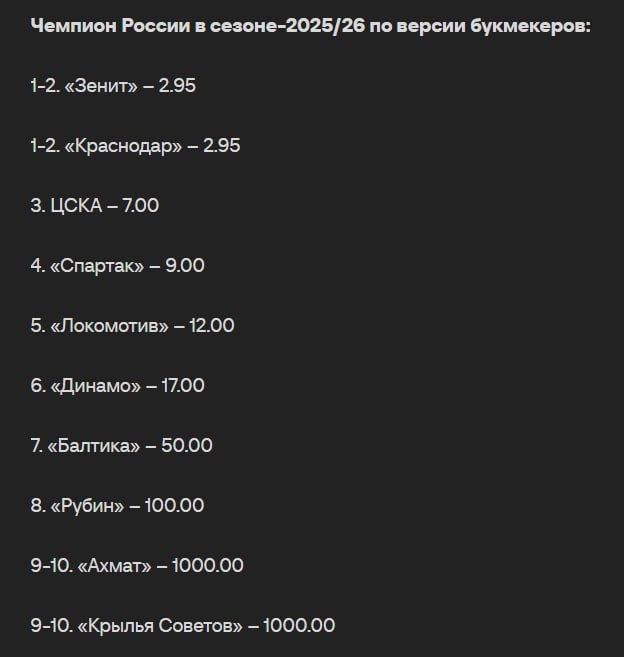 Чемпион России в сезоне-2025/26 по версии букмекеров:

1-2. «Зенит» – 2.95

1-2. «Краснодар» – 2.95

3. ЦСКА – 7.00

4. «Спартак» – 9.00

5. «Локомотив» – 12.00

6. «Динамо» – 17.00

7. «Балтика» – 50.00

8. «Рубин» – 100.00

9-10. «Ахмат» – 1000.00

9-10. «Крылья Советов» – 1000.00